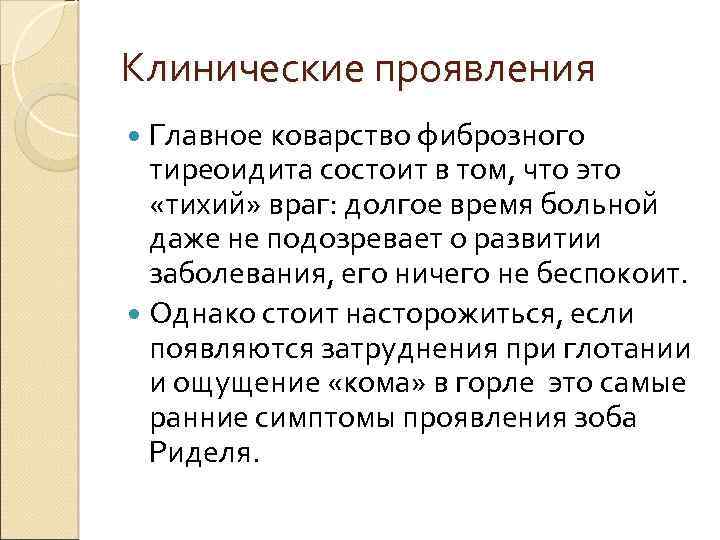 Клинические проявления

• Главное коварство фиброзного тиреоидита состоит в том, что это «тихий» враг: долгое время больной даже не подозревает о развитии заболевания, его ничего не беспокоит.

• Однако стоит насторожиться, если появляются затруднения при глотании и ощущение «кома» в горле это самые ранние симптомы проявления зоба Риделя.